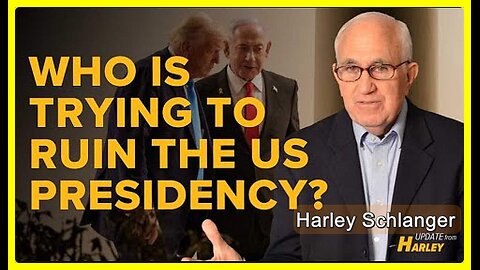 WHO IS TRYING TO RUIN THE US PRESIDENCY?

Harley Schlanger

UPDATE from HARLEY